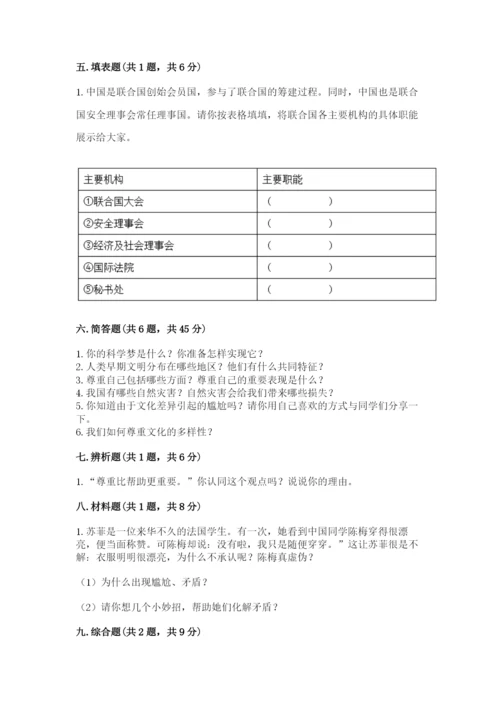 五. 填表题（共 1 题，共 6 分）

1. 中国是联合国创始会员国，参与了联合国的筹建过程。同时，中国也是联合国安全理事会常任理事国。请你按表格填填，将联合国各主要机构的具体职能展示给大家。

| 主要机构 | 主要职能 |
|---|---|
| ①联合国大会 | （　　　　） |
| ②安全理事会 | （　　　　） |
| ③经济及社会理事会 | （　　　　） |
| ④国际法院 | （　　　　） |
| ⑤秘书处 | （　　　　） |

六. 简答题（共 6 题，共 45 分）

1. 你的科学梦是什么？你准备怎样实现它？
2. 人类早期文明分布在哪些地区？他们有什么共同特征？
3. 尊重自己包括哪些方面？尊重自己的重要表现是什么？
4. 我国有哪些自然灾害？自然灾害会给我们带来哪些损失？
5. 你知道由于文化差异引起的尴尬吗？请你用自己喜欢的方式与同学们分享一下。
6. 我们如何尊重文化的多样性？

七. 辨析题（共 1 题，共 6 分）

1. “尊重比帮助更重要。”你认同这个观点吗？说说你的理由。

八. 材料题（共 1 题，共 8 分）

1. 苏菲是一位来华不久的法国学生。有一次，她看到中国同学陈梅穿得很漂亮，便当面称赞。可陈梅却说：没有啦，我只是随便穿穿。”这让苏菲很是不解：衣服明明很漂亮，为什么不承认呢？陈梅真虚伪？

（1）为什么出现尴尬、矛盾？

（2）请你想几个小妙招，帮助她们化解矛盾？

九. 综合题（共 2 题，共 9 分）